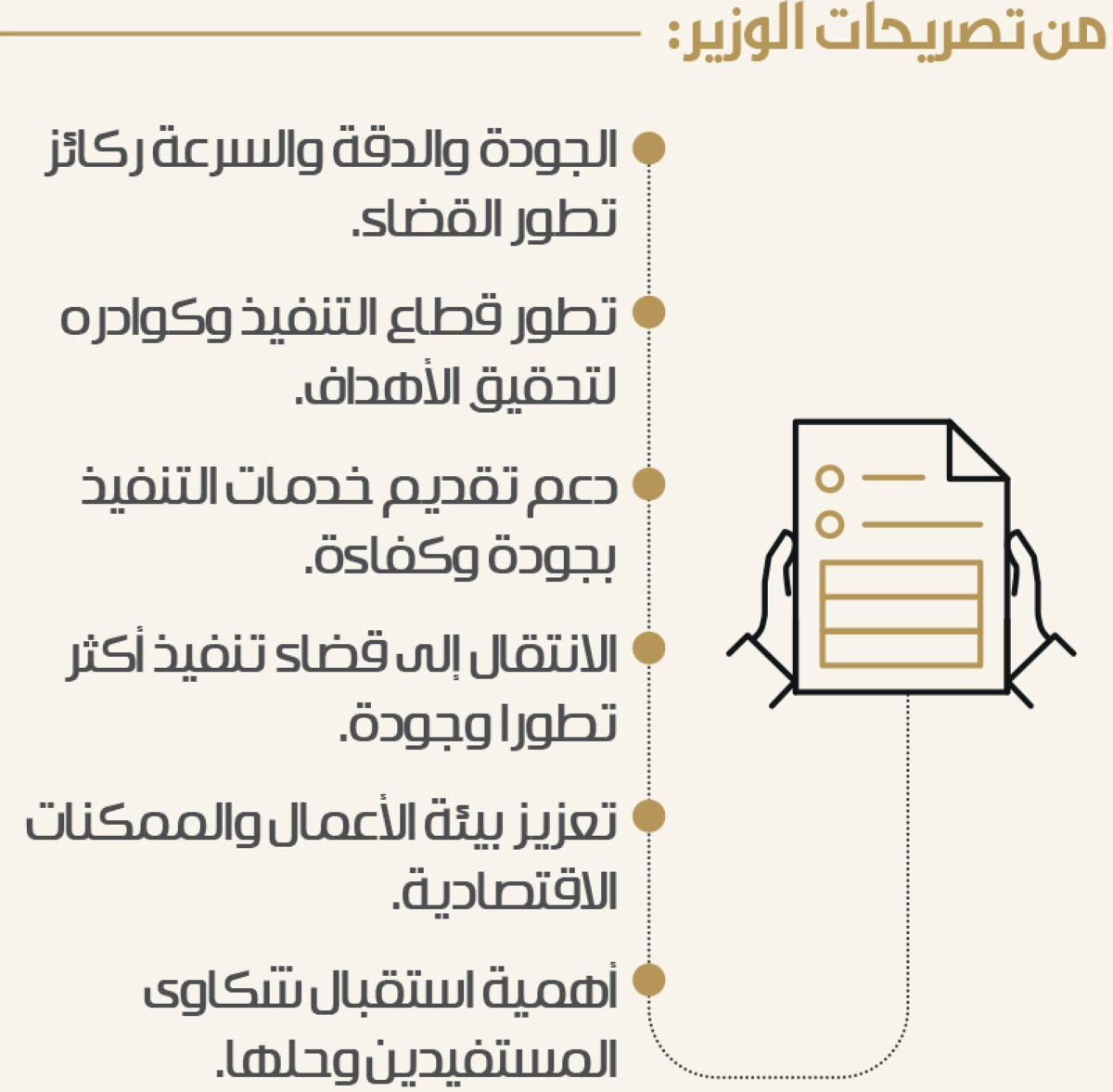 من تصريحات الوزير:

الجودة والدقة والسرعة ركائز تطور القضاء.

تطور قطاع التنفيذ وكوادره لتحقيق الأهداف.

دعم تقديم خدمات التنفيذ بجودة وكفاءة.

الانتقال إلى قضاء تنفيذ أكثر تطورا وجودة.

تعزيز بيئة الأعمال والممكنات الاقتصادية.

أهمية استقبال شكاوى المستفيدين وحلها.